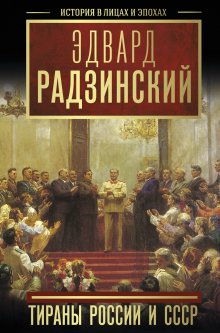 ИСТОРИЯ В ЛИЦАХ И ЭПОХАХ

ЭДВАРД
РАДЗИНСКИЙ

ТИРАНЫ РОССИИ И СССР